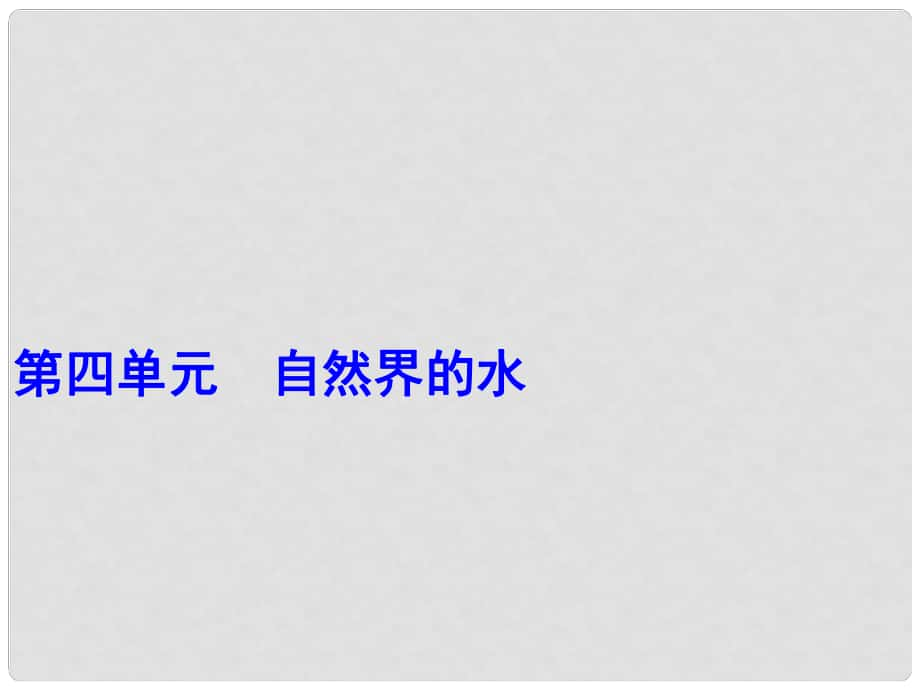 第四单元　自然界的水